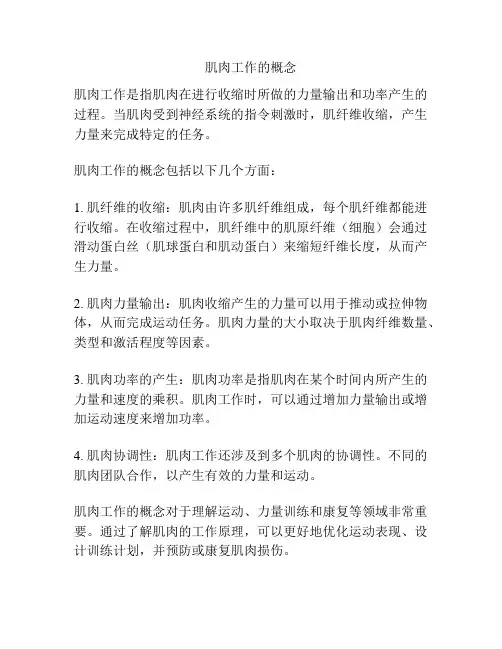 肌肉工作的概念

肌肉工作是指肌肉在进行收缩时所做的力量输出和功率产生的过程。当肌肉受到神经系统的指令刺激时，肌纤维收缩，产生力量来完成特定的任务。

肌肉工作的概念包括以下几个方面：

1. 肌纤维的收缩：肌肉由许多肌纤维组成，每个肌纤维都能进行收缩。在收缩过程中，肌纤维中的肌原纤维（细胞）会通过滑动蛋白丝（肌球蛋白和肌动蛋白）来缩短纤维长度，从而产生力量。

2. 肌肉力量输出：肌肉收缩产生的力量可以用于推动或拉伸物体，从而完成运动任务。肌肉力量的大小取决于肌肉纤维数量、类型和激活程度等因素。

3. 肌肉功率的产生：肌肉功率是指肌肉在某个时间内所产生的力量和速度的乘积。肌肉工作时，可以通过增加力量输出或增加运动速度来增加功率。

4. 肌肉协调性：肌肉工作还涉及到多个肌肉的协调性。不同的肌肉团队合作，以产生有效的力量和运动。

肌肉工作的概念对于理解运动、力量训练和康复等领域非常重要。通过了解肌肉的工作原理，可以更好地优化运动表现、设计训练计划，并预防或康复肌肉损伤。